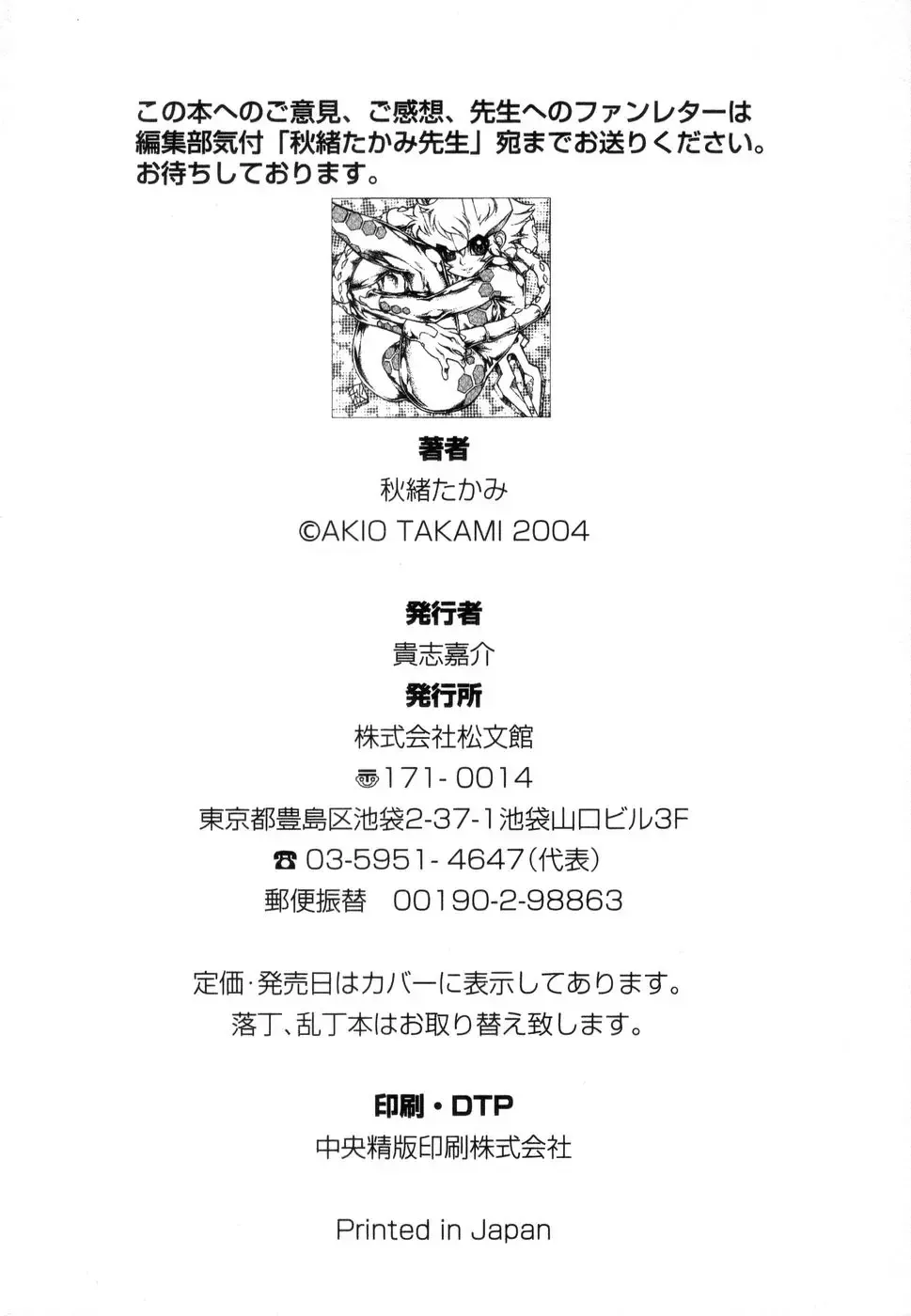 この本へのご意見、ご感想、先生へのファンレターは編集部気付「秋緒たかみ先生」宛までお送りください。お待ちしております。

著者
秋緒たかみ
©AKIO TAKAMI 2004

発行者
貴志嘉介
発行所
株式会社松文館
〒171-0014
東京都豊島区池袋2-37-1池袋山口ビル3F
☎03-5951-4647(代表)
郵便振替 00190-2-98863

定価·発売日はカバーに表示してあります。
落丁、乱丁本はお取り替え致します。

印刷・DTP
中央精版印刷株式会社

Printed in Japan